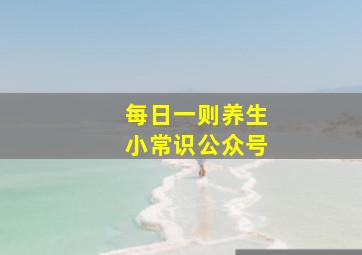 每日一则养生
小常识公众号